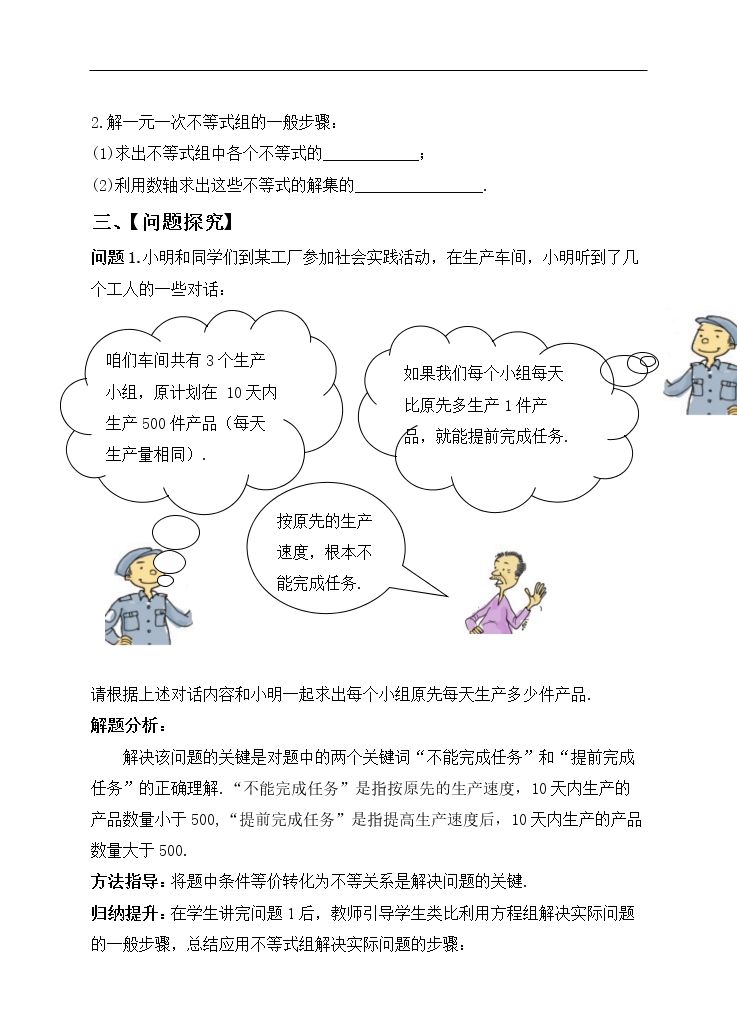 2.解一元一次不等式组的一般步骤：

(1)求出不等式组中各个不等式的____；

(2)利用数轴求出这些不等式的解集的____.

三、【问题探究】

问题1.小明和同学们到某工厂参加社会实践活动，在生产车间，小明听到了几个工人的一些对话：

咱们车间共有3个生产小组，原计划在10天内生产500件产品（每天生产量相同）.

如果我们每个小组每天比原先多生产1件产品，就能提前完成任务.

按原先的生产速度，根本不能完成任务.

请根据上述对话内容和小明一起求出每个小组原先每天生产多少件产品.

解题分析：

解决该问题的关键是对题中的两个关键词“不能完成任务”和“提前完成任务”的正确理解.“不能完成任务”是指按原先的生产速度，10天内生产的产品数量小于500,“提前完成任务”是指提高生产速度后，10天内生产的产品数量大于500.

方法指导：将题中条件等价转化为不等关系是解决问题的关键.

归纳提升：在学生讲完问题1后，教师引导学生类比利用方程组解决实际问题的一般步骤，总结应用不等式组解决实际问题的步骤：